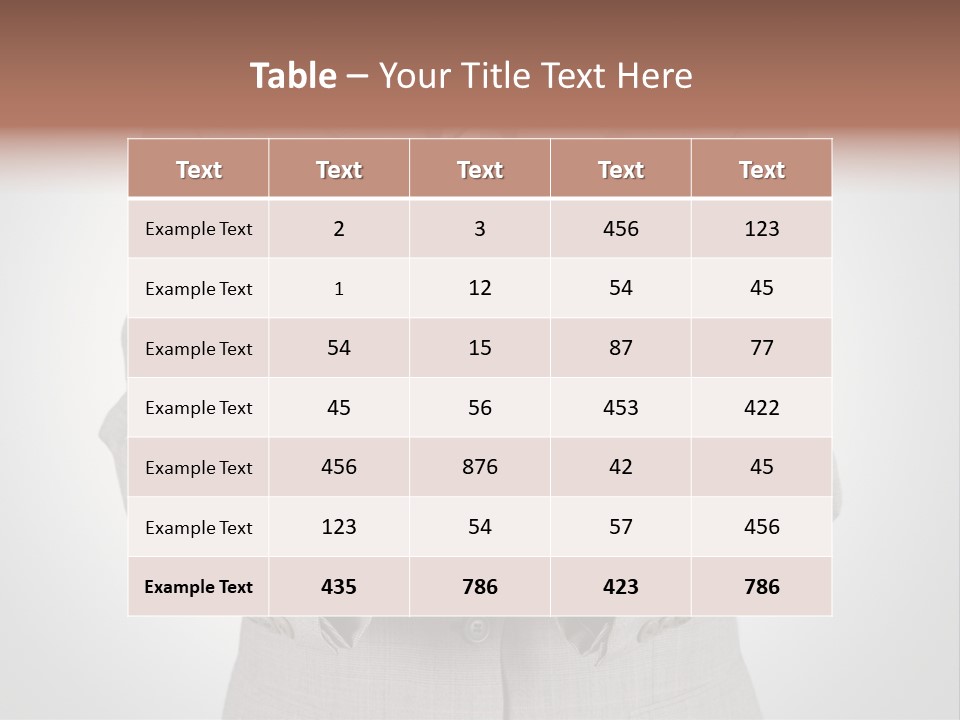 Table – Your Title Text Here

| Text | Text | Text | Text | Text |
|---|---|---|---|---|
| Example Text | 2 | 3 | 456 | 123 |
| Example Text | 1 | 12 | 54 | 45 |
| Example Text | 54 | 15 | 87 | 77 |
| Example Text | 45 | 56 | 453 | 422 |
| Example Text | 456 | 876 | 42 | 45 |
| Example Text | 123 | 54 | 57 | 456 |
| Example Text | 435 | 786 | 423 | 786 |